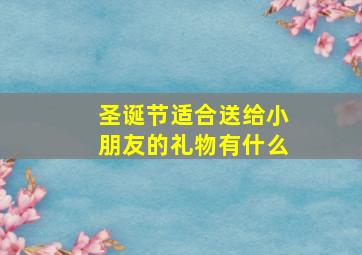 圣诞节适合送给小朋友的礼物有什么